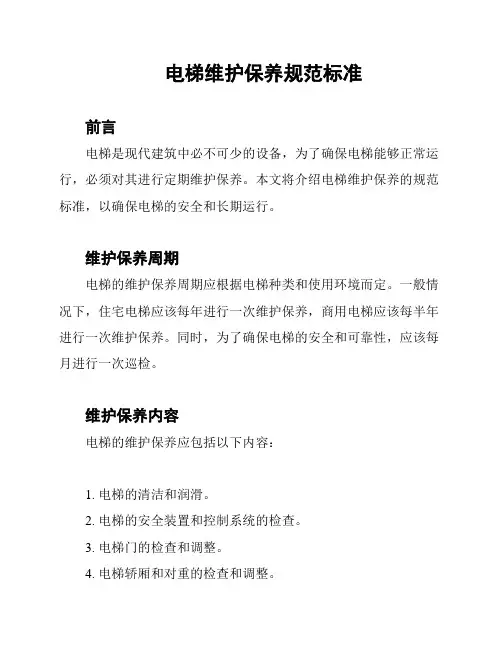 电梯维护保养规范标准

前言

电梯是现代建筑中必不可少的设备，为了确保电梯能够正常运行，必须对其进行定期维护保养。本文将介绍电梯维护保养的规范标准，以确保电梯的安全和长期运行。

维护保养周期

电梯的维护保养周期应根据电梯种类和使用环境而定。一般情况下，住宅电梯应该每年进行一次维护保养，商用电梯应该每半年进行一次维护保养。同时，为了确保电梯的安全和可靠性，应该每月进行一次巡检。

维护保养内容

电梯的维护保养应包括以下内容：

1. 电梯的清洁和润滑。
2. 电梯的安全装置和控制系统的检查。
3. 电梯门的检查和调整。
4. 电梯轿厢和对重的检查和调整。